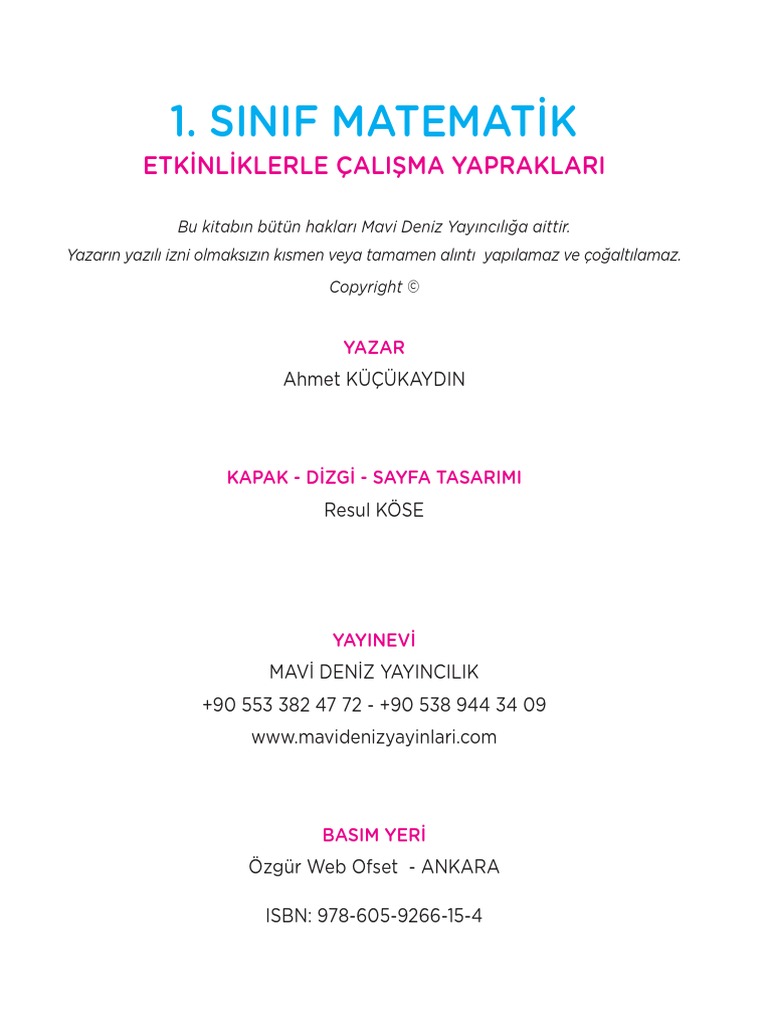 1. SINIF MATEMATİK
ETKİNLİKLERLE ÇALIŞMA YAPRAKLARI

Bu kitabın bütün hakları Mavi Deniz Yayıncılığa aittir.
Yazarın yazılı izni olmaksızın kısmen veya tamamen alıntı yapılamaz ve çoğaltılamaz.
Copyright ©

YAZAR
Ahmet KÜÇÜKAYDIN

KAPAK - DİZGİ - SAYFA TASARIMI
Resul KÖSE

YAYINEVİ
MAVİ DENİZ YAYINCILIK
+90 553 382 47 72 - +90 538 944 34 09
www.mavidenizyayinlari.com

BASIM YERİ
Özgür Web Ofset - ANKARA

ISBN: 978-605-9266-15-4